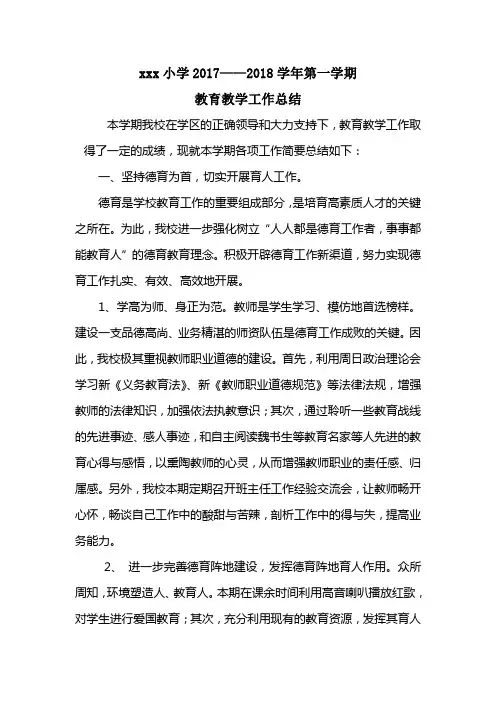 xxx 小学 2017——2018 学年第一学期

教育教学工作总结

本学期我校在学区的正确领导和大力支持下，教育教学工作取得了一定的成绩，现就本学期各项工作简要总结如下：

一、坚持德育为首，切实开展育人工作。

德育是学校教育工作的重要组成部分，是培育高素质人才的关键之所在。为此，我校进一步强化树立“人人都是德育工作者，事事都能教育人”的德育教育理念。积极开辟德育工作新渠道，努力实现德育工作扎实、有效、高效地开展。

1、学高为师、身正为范。教师是学生学习、模仿地首选榜样。建设一支品德高尚、业务精湛的师资队伍是德育工作成败的关键。因此，我校极其重视教师职业道德的建设。首先，利用周日政治理论会学习新《义务教育法》、新《教师职业道德规范》等法律法规，增强教师的法律知识，加强依法执教意识；其次，通过聆听一些教育战线的先进事迹、感人事迹，和自主阅读魏书生等教育名家等人先进的教育心得与感悟，以熏陶教师的心灵，从而增强教师职业的责任感、归属感。另外，我校本期定期召开班主任工作经验交流会，让教师畅开心怀，畅谈自己工作中的酸甜与苦辣，剖析工作中的得与失，提高业务能力。

2、 进一步完善德育阵地建设，发挥德育阵地育人作用。众所周知，环境塑造人、教育人。本期在课余时间利用高音喇叭播放红歌，对学生进行爱国教育；其次，充分利用现有的教育资源，发挥其育人